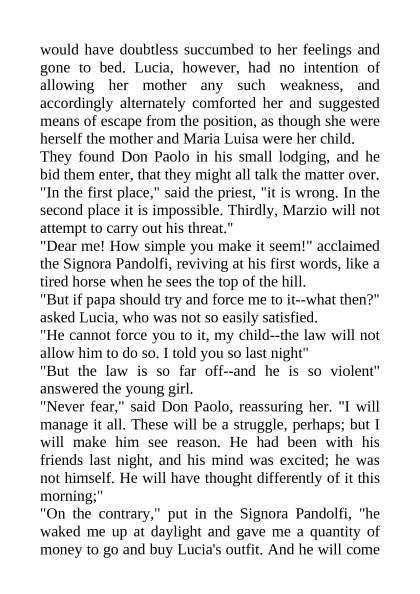 would have doubtless succumbed to her feelings and gone to bed. Lucia, however, had no intention of allowing her mother any such weakness, and accordingly alternately comforted her and suggested means of escape from the position, as though she were herself the mother and Maria Luisa were her child.
They found Don Paolo in his small lodging, and he bid them enter, that they might all talk the matter over.
"In the first place," said the priest, "it is wrong. In the second place it is impossible. Thirdly, Marzio will not attempt to carry out his threat."
"Dear me! How simple you make it seem!" acclaimed the Signora Pandolfi, reviving at his first words, like a tired horse when he sees the top of the hill.
"But if papa should try and force me to it--what then?" asked Lucia, who was not so easily satisfied.
"He cannot force you to it, my child--the law will not allow him to do so. I told you so last night"
"But the law is so far off--and he is so violent" answered the young girl.
"Never fear," said Don Paolo, reassuring her. "I will manage it all. These will be a struggle, perhaps; but I will make him see reason. He had been with his friends last night, and his mind was excited; he was not himself. He will have thought differently of it this morning;"
"On the contrary," put in the Signora Pandolfi, "he waked me up at daylight and gave me a quantity of money to go and buy Lucia's outfit. And he will come